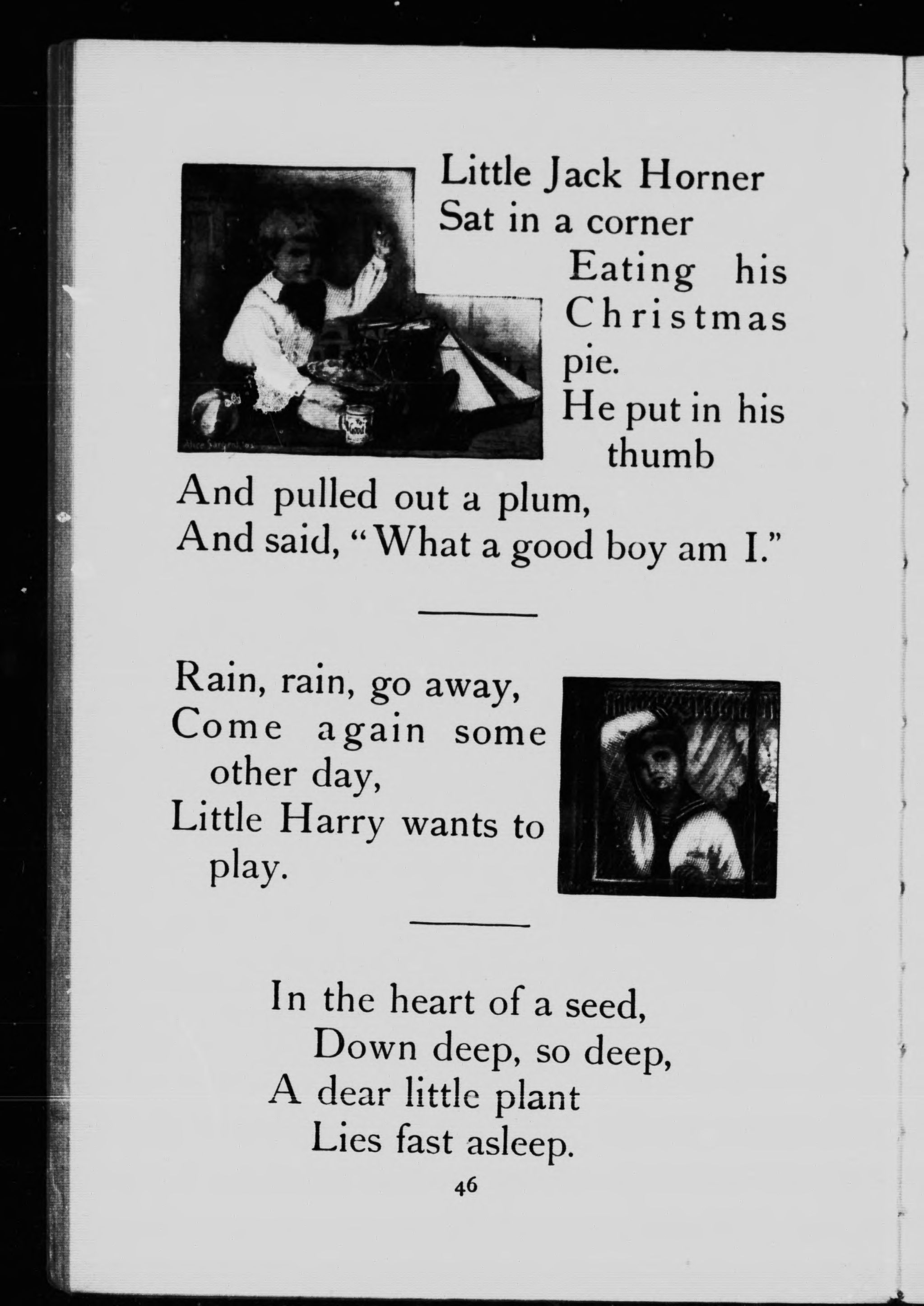 Little Jack Horner
Sat in a corner
Eating his Christmas pie.
He put in his thumb
And pulled out a plum,
And said, "What a good boy am I."

Rain, rain, go away,
Come again some other day,
Little Harry wants to play.

In the heart of a seed,
Down deep, so deep,
A dear little plant
Lies fast asleep.

46